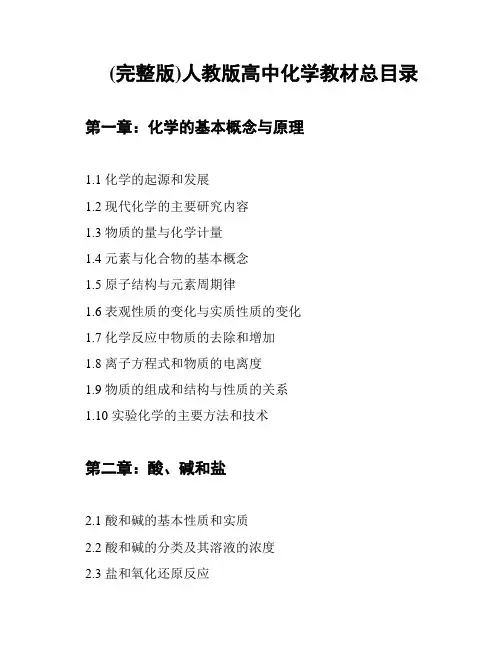 (完整版)人教版高中化学教材总目录

第一章：化学的基本概念与原理

1.1 化学的起源和发展

1.2 现代化学的主要研究内容

1.3 物质的量与化学计量

1.4 元素与化合物的基本概念

1.5 原子结构与元素周期律

1.6 表观性质的变化与实质性质的变化

1.7 化学反应中物质的去除和增加

1.8 离子方程式和物质的电离度

1.9 物质的组成和结构与性质的关系

1.10 实验化学的主要方法和技术

第二章：酸、碱和盐

2.1 酸和碱的基本性质和实质

2.2 酸和碱的分类及其溶液的浓度

2.3 盐和氧化还原反应